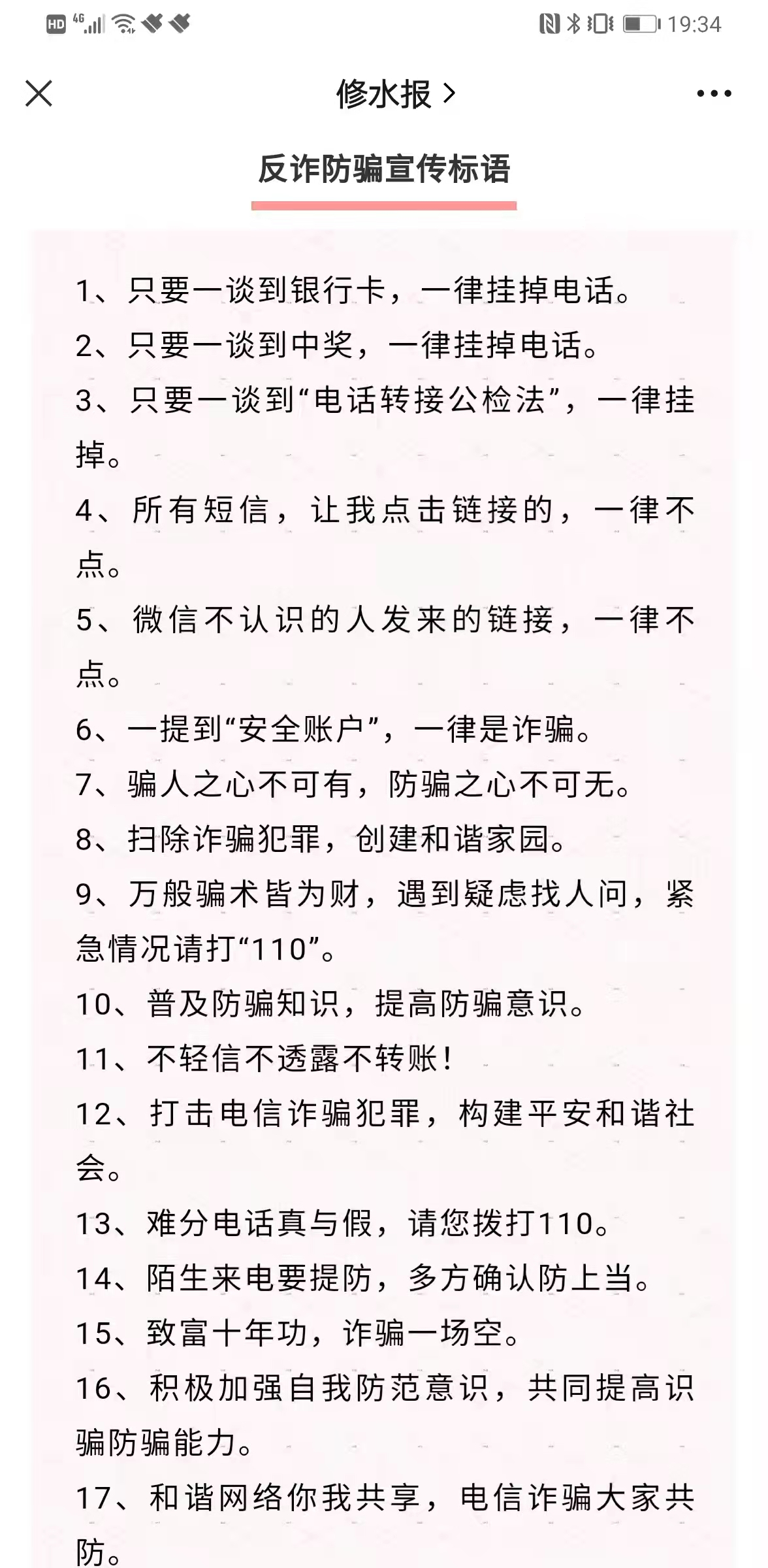 HD 4G 19:34

修水报 >

反诈防骗宣传标语

1、只要一谈到银行卡，一律挂掉电话。

2、只要一谈到中奖，一律挂掉电话。

3、只要一谈到“电话转接公检法”，一律挂掉。

4、所有短信，让我点击链接的，一律不点。

5、微信不认识的人发来的链接，一律不点。

6、一提到“安全账户”，一律是诈骗。

7、骗人之心不可有，防骗之心不可无。

8、扫除诈骗犯罪，创建和谐家园。

9、万般骗术皆为财，遇到疑虑找人问，紧急情况请打“110”。

10、普及防骗知识，提高防骗意识。

11、不轻信不透露不转账！

12、打击电信诈骗犯罪，构建平安和谐社会。

13、难分电话真与假，请您拨打110。

14、陌生来电要提防，多方确认防上当。

15、致富十年功，诈骗一场空。

16、积极加强自我防范意识，共同提高识骗防骗能力。

17、和谐网络你我共享，电信诈骗大家共防。